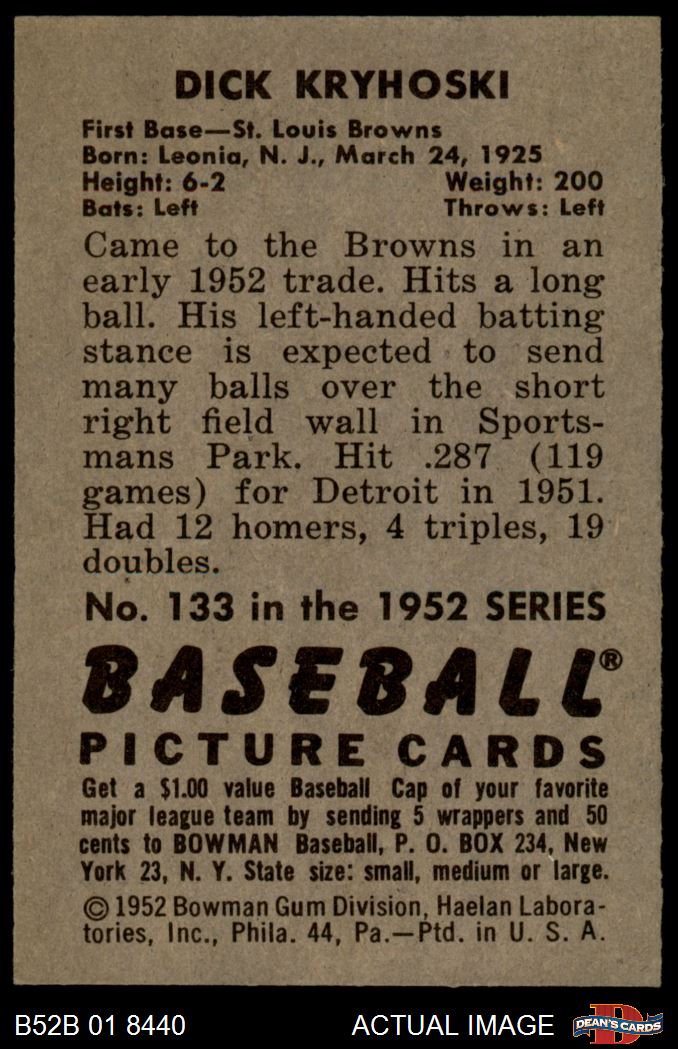 DICK KRYHOSKI

First Base—St. Louis Browns
Born: Leonia, N. J., March 24, 1925
Height: 6-2 Weight: 200
Bats: Left Throws: Left

Came to the Browns in an early 1952 trade. Hits a long ball. His left-handed batting stance is expected to send many balls over the short right field wall in Sportsmans Park. Hit .287 (119 games) for Detroit in 1951. Had 12 homers, 4 triples, 19 doubles.

No. 133 in the 1952 SERIES

BASEBALL®
PICTURE CARDS

Get a $1.00 value Baseball Cap of your favorite major league team by sending 5 wrappers and 50 cents to BOWMAN Baseball, P. O. BOX 234, New York 23, N. Y. State size: small, medium or large.

© 1952 Bowman Gum Division, Haelan Laboratories, Inc., Phila. 44, Pa.—Ptd. in U. S. A.

B52B 01 8440 ACTUAL IMAGE DEAN'S CARDS